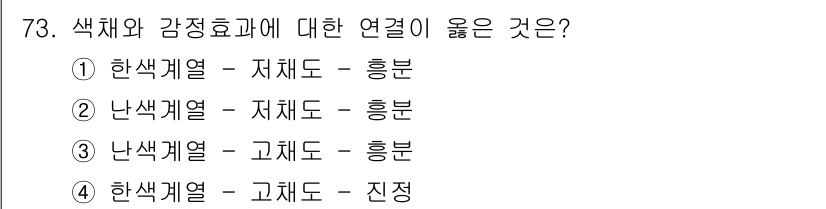 73. 색채와 감정효과에 대한 연결이 옳은 것은?
① 한색계열 - 저채도 - 흥분
② 난색계열 - 저채도 - 흥분
③ 난색계열 - 고채도 - 흥분
④ 한색계열 - 고채도 - 진정